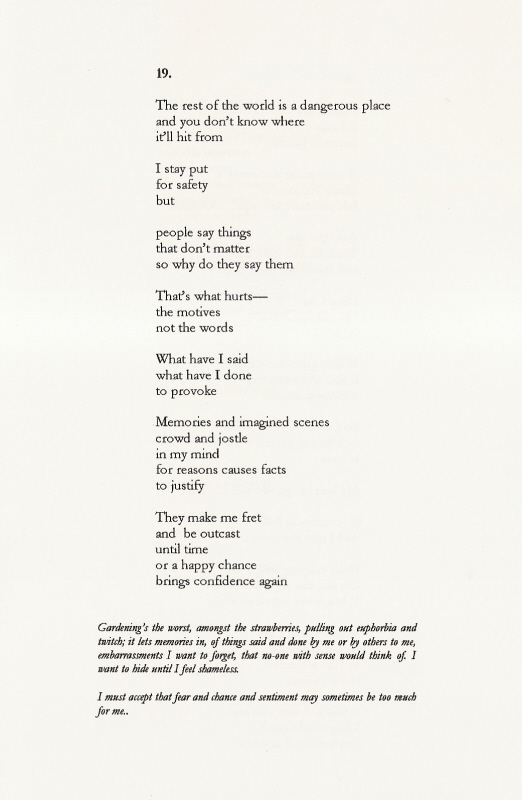 19.

The rest of the world is a dangerous place
and you don't know where
it'll hit from

I stay put
for safety
but

people say things
that don't matter
so why do they say them

That's what hurts—
the motives
not the words

What have I said
what have I done
to provoke

Memories and imagined scenes
crowd and jostle
in my mind
for reasons causes facts
to justify

They make me fret
and be outcast
until time
or a happy chance
brings confidence again

Gardening's the worst, amongst the strawberries, pulling out euphorbia and twitch; it lets memories in, of things said and done by me or by others to me, embarrassments I want to forget, that no-one with sense would think of. I want to hide until I feel shameless.

I must accept that fear and chance and sentiment may sometimes be too much for me..